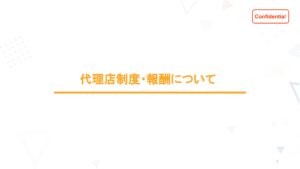 Confidential

代理店制度・報酬について